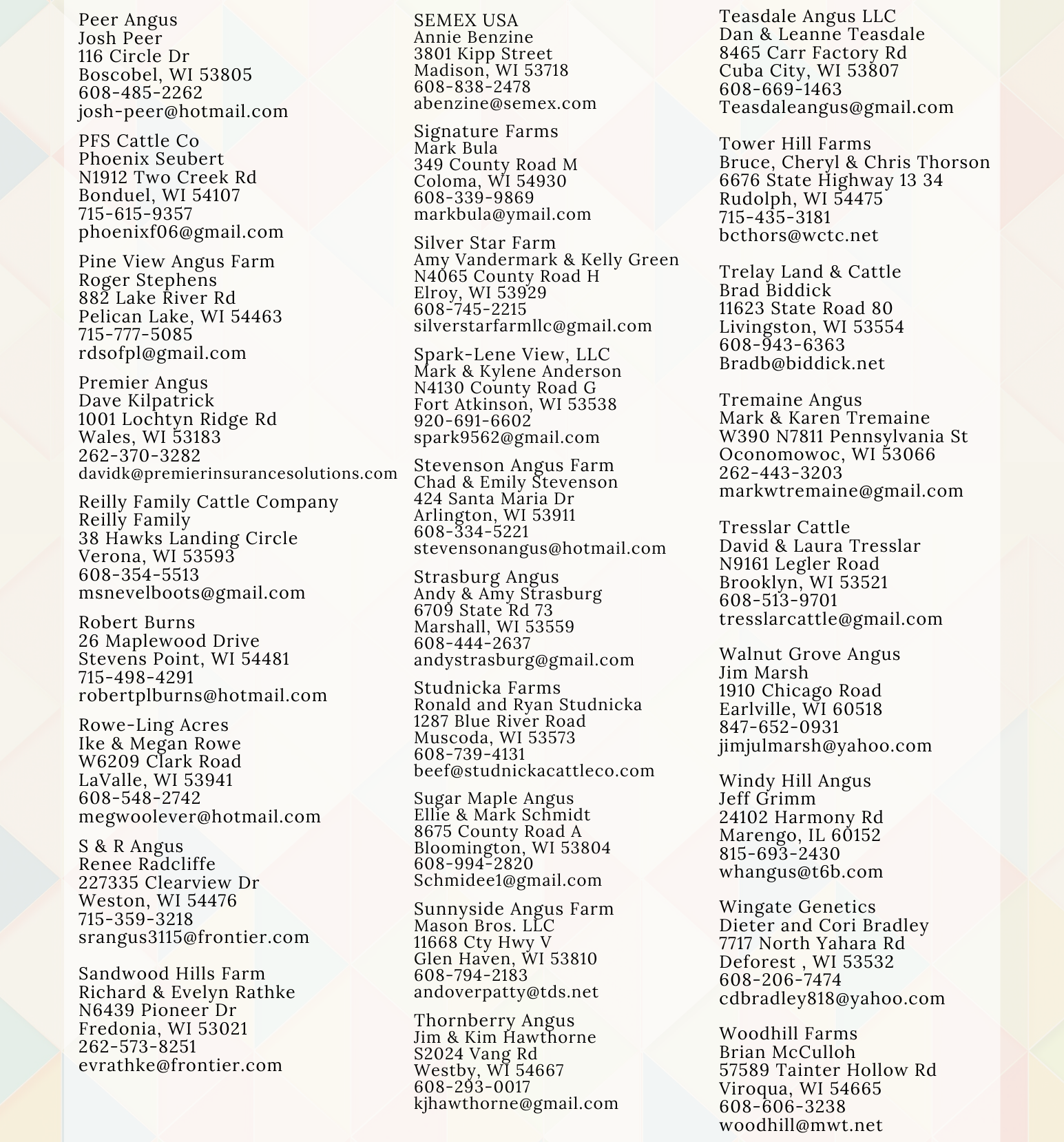 Peer Angus
Josh Peer
116 Circle Dr
Boscobel, WI 53805
608-485-2262
josh-peer@hotmail.com

PFS Cattle Co
Phoenix Seubert
N1912 Two Creek Rd
Bonduel, WI 54107
715-615-9357
phoenixf06@gmail.com

Pine View Angus Farm
Roger Stephens
882 Lake River Rd
Pelican Lake, WI 54463
715-777-5085
rdsofpl@gmail.com

Premier Angus
Dave Kilpatrick
1001 Lochtyn Ridge Rd
Wales, WI 53183
262-370-3282
davidk@premierinsurancesolutions.com

Reilly Family Cattle Company
Reilly Family
38 Hawks Landing Circle
Verona, WI 53593
608-354-5513
msnevelboots@gmail.com

Robert Burns
26 Maplewood Drive
Stevens Point, WI 54481
715-498-4291
robertplburns@hotmail.com

Rowe-Ling Acres
Ike & Megan Rowe
W6209 Clark Road
LaValle, WI 53941
608-548-2742
megwoolever@hotmail.com

S & R Angus
Renee Radcliffe
227335 Clearview Dr
Weston, WI 54476
715-359-3218
srangus3115@frontier.com

Sandwood Hills Farm
Richard & Evelyn Rathke
N6439 Pioneer Dr
Fredonia, WI 53021
262-573-8251
evrathke@frontier.com

SEMEX USA
Annie Benzine
3801 Kipp Street
Madison, WI 53718
608-838-2478
abenzine@semex.com

Signature Farms
Mark Bula
349 County Road M
Coloma, WI 54930
608-339-9869
markbula@ymail.com

Silver Star Farm
Amy Vandermark & Kelly Green
N4065 County Road H
Elroy, WI 53929
608-745-2215
silverstarfarmllc@gmail.com

Spark-Lene View, LLC
Mark & Kylene Anderson
N4130 County Road G
Fort Atkinson, WI 53538
920-691-6602
spark9562@gmail.com

Stevenson Angus Farm
Chad & Emily Stevenson
424 Santa Maria Dr
Arlington, WI 53911
608-334-5221
stevensonangus@hotmail.com

Strasburg Angus
Andy & Amy Strasburg
6709 State Rd 73
Marshall, WI 53559
608-444-2637
andystrasburg@gmail.com

Studnicka Farms
Ronald and Ryan Studnicka
1287 Blue River Road
Muscoda, WI 53573
608-739-4131
beef@studnickacattleco.com

Sugar Maple Angus
Ellie & Mark Schmidt
8675 County Road A
Bloomington, WI 53804
608-994-2820
Schmidee1@gmail.com

Sunnyside Angus Farm
Mason Bros. LLC
11668 Cty Hwy V
Glen Haven, WI 53810
608-794-2183
andoverpatty@tds.net

Thornberry Angus
Jim & Kim Hawthorne
S2024 Vang Rd
Westby, WI 54667
608-293-0017
kjhawthorne@gmail.com

Teasdale Angus LLC
Dan & Leanne Teasdale
8465 Carr Factory Rd
Cuba City, WI 53807
608-669-1463
Teasdaleangus@gmail.com

Tower Hill Farms
Bruce, Cheryl & Chris Thorson
6676 State Highway 13 34
Rudolph, WI 54475
715-435-3181
bcthors@wctc.net

Trelay Land & Cattle
Brad Biddick
11623 State Road 80
Livingston, WI 53554
608-943-6363
Bradb@biddick.net

Tremaine Angus
Mark & Karen Tremaine
W390 N7811 Pennsylvania St
Oconomowoc, WI 53066
262-443-3203
markwtremaine@gmail.com

Tresslar Cattle
David & Laura Tresslar
N9161 Legler Road
Brooklyn, WI 53521
608-513-9701
tresslarcattle@gmail.com

Walnut Grove Angus
Jim Marsh
1910 Chicago Road
Earlville, WI 60518
847-652-0931
jimjulmarsh@yahoo.com

Windy Hill Angus
Jeff Grimm
24102 Harmony Rd
Marengo, IL 60152
815-693-2430
whangus@t6b.com

Wingate Genetics
Dieter and Cori Bradley
7717 North Yahara Rd
Deforest , WI 53532
608-206-7474
cdbradley818@yahoo.com

Woodhill Farms
Brian McCulloh
57589 Tainter Hollow Rd
Viroqua, WI 54665
608-606-3238
woodhill@mwt.net